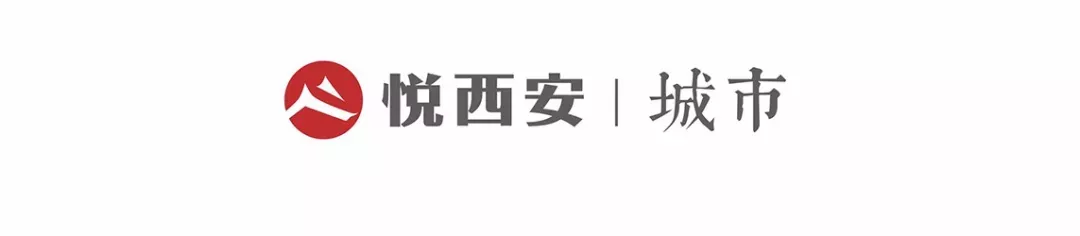 悦西安 | 城市